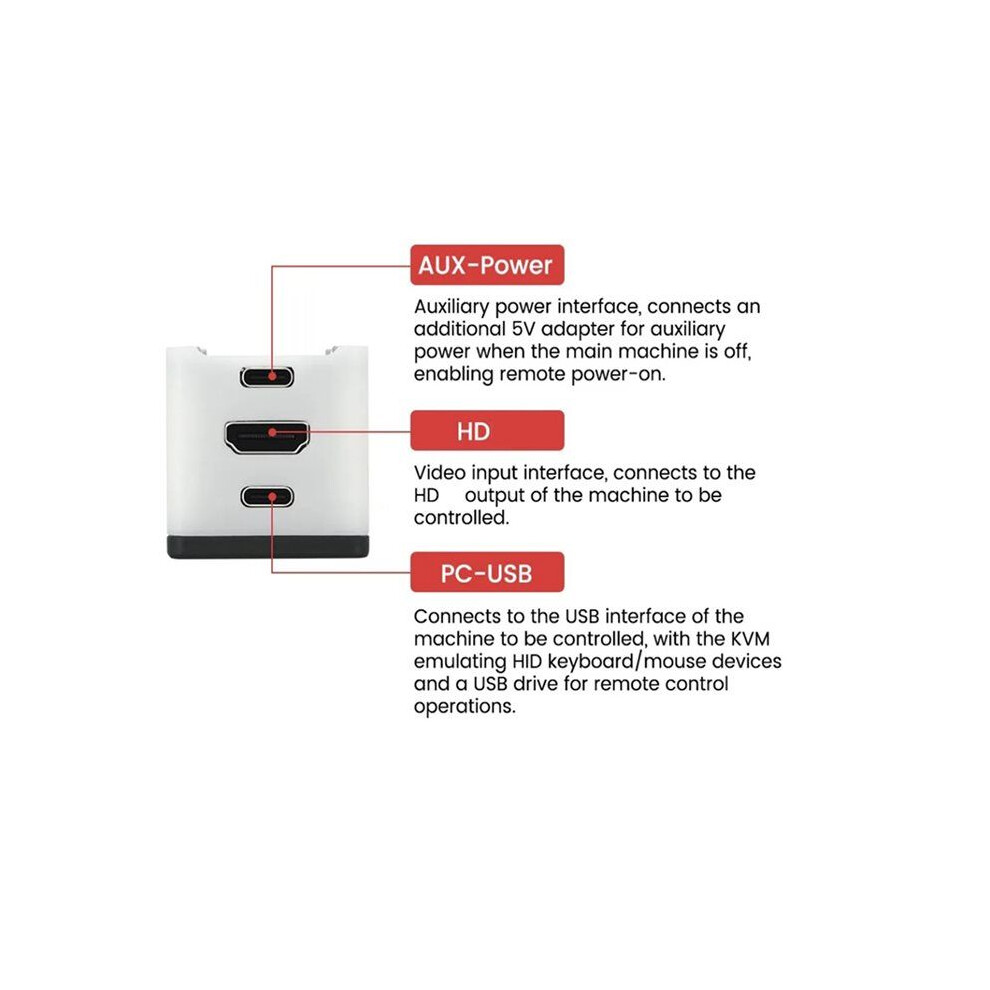 AUX-Power

Auxiliary power interface, connects an additional 5V adapter for auxiliary power when the main machine is off, enabling remote power-on.

HD

Video input interface, connects to the HD output of the machine to be controlled.

PC-USB

Connects to the USB interface of the machine to be controlled, with the KVM emulating HID keyboard/mouse devices and a USB drive for remote control operations.